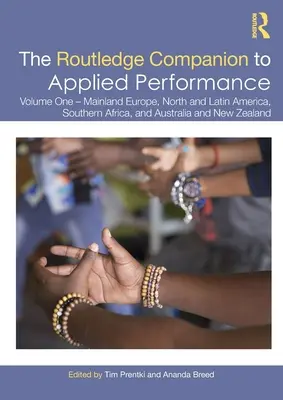 ROUTLEDGE

The Routledge Companion to Applied Performance

Volume One – Mainland Europe, North and Latin America, Southern Africa, and Australia and New Zealand

Edited by Tim Prentki and Ananda Breed